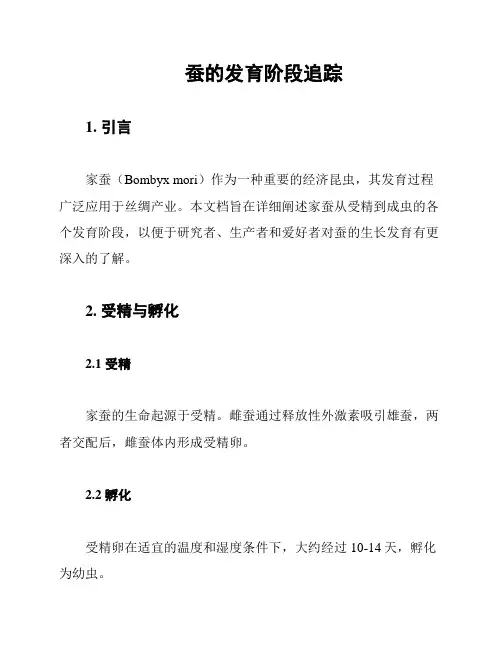 蚕的发育阶段追踪

1. 引言

家蚕（Bombyx mori）作为一种重要的经济昆虫，其发育过程广泛应用于丝绸产业。本文档旨在详细阐述家蚕从受精到成虫的各个发育阶段，以便于研究者、生产者和爱好者对蚕的生长发育有更深入的了解。

2. 受精与孵化

2.1 受精

家蚕的生命起源于受精。雌蚕通过释放性外激素吸引雄蚕，两者交配后，雌蚕体内形成受精卵。

2.2 孵化

受精卵在适宜的温度和湿度条件下，大约经过 10-14 天，孵化为幼虫。